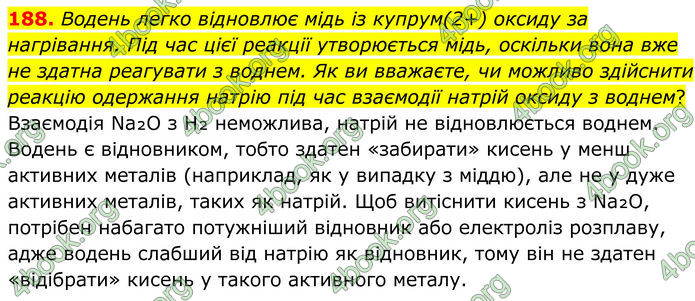 **188.** Водень легко відновлює мідь із купрум(2+) оксиду за нагрівання. Під час цієї реакції утворюється мідь, оскільки вона вже не здатна реагувати з воднем. Як ви вважаєте, чи можливо здійснити реакцію одержання натрію під час взаємодії натрій оксиду з воднем?

Взаємодія $Na_2O$ з $H_2$ неможлива, натрій не відновлюється воднем. Водень є відновником, тобто здатен «забирати» кисень у менш активних металів (наприклад, як у випадку з міддю), але не у дуже активних металів, таких як натрій. Щоб витіснити кисень з $Na_2O$, потрібен набагато потужніший відновник або електроліз розплаву, адже водень слабший від натрію як відновник, тому він не здатен «відібрати» кисень у такого активного металу.

4book.org